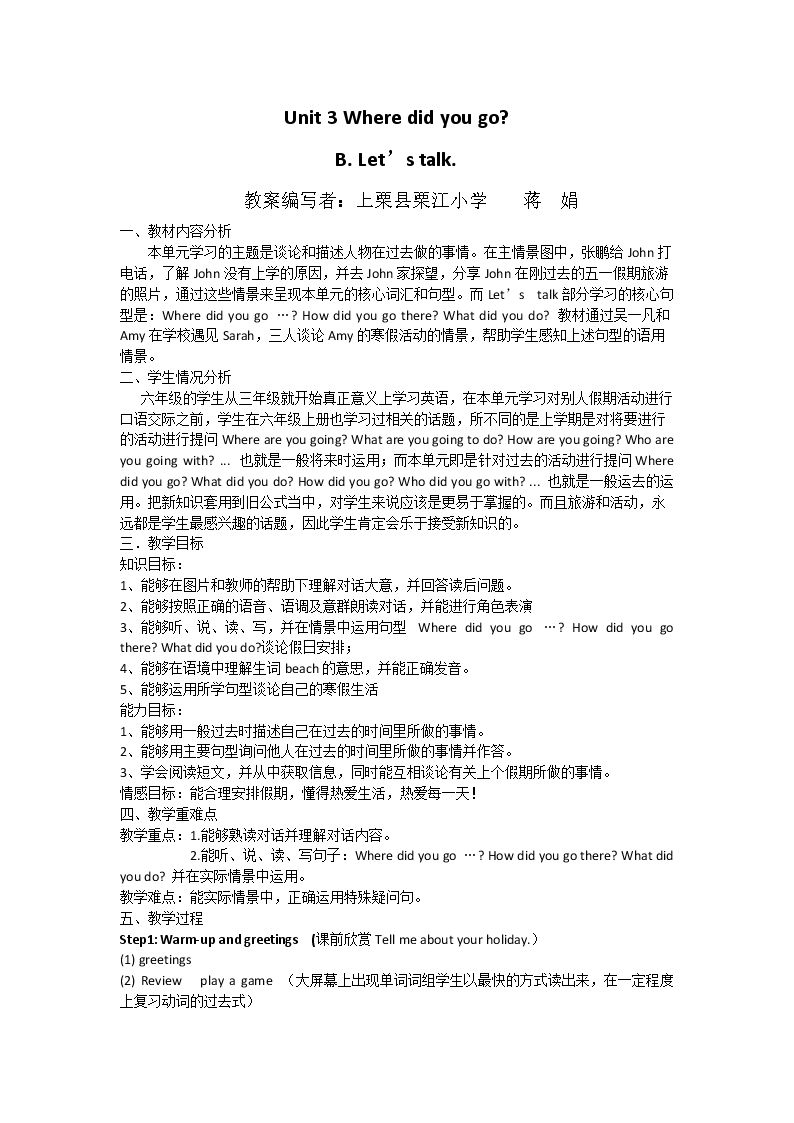 Unit 3 Where did you go?

B. Let's talk.

教案编写者：上栗县栗江小学 蒋 娟

一、教材内容分析

本单元学习的主题是谈论和描述人物在过去做的事情。在主情景图中，张鹏给John打电话，了解John没有上学的原因，并去John家探望，分享John在刚过去的五一假期旅游的照片，通过这些情景来呈现本单元的核心词汇和句型。而Let's talk部分学习的核心句型是：Where did you go …? How did you go there? What did you do? 教材通过吴一凡和Amy在学校遇见Sarah，三人谈论Amy的寒假活动的情景，帮助学生感知上述句型的语用情景。

二、学生情况分析

六年级的学生从三年级就开始真正意义上学习英语，在本单元学习对别人假期活动进行口语交际之前，学生在六年级上册也学习过相关的话题，所不同的是上学期是对将要进行的活动进行提问Where are you going? What are you going to do? How are you going? Who are you going with? … 也就是一般将来时运用；而本单元即是针对过去的活动进行提问Where did you go? What did you do? How did you go? Who did you go with? … 也就是一般运去的运用。把新知识套用到旧公式当中，对学生来说应该是更易于掌握的。而且旅游和活动，永远都是学生最感兴趣的话题，因此学生肯定会乐于接受新知识的。

三．教学目标

知识目标：

1、能够在图片和教师的帮助下理解对话大意，并回答读后问题。

2、能够按照正确的语音、语调及意群朗读对话，并能进行角色表演

3、能够听、说、读、写，并在情景中运用句型 Where did you go …? How did you go there? What did you do?谈论假日安排；

4、能够在语境中理解生词beach的意思，并能正确发音。

5、能够运用所学句型谈论自己的寒假生活

能力目标：

1、能够用一般过去时描述自己在过去的时间里所做的事情。

2、能够用主要句型询问他人在过去的时间里所做的事情并作答。

3、学会阅读短文，并从中获取信息，同时能互相谈论有关上个假期所做的事情。

情感目标：能合理安排假期，懂得热爱生活，热爱每一天！

四、教学重难点

教学重点：1.能够熟读对话并理解对话内容。

2.能听、说、读、写句子：Where did you go …? How did you go there? What did you do? 并在实际情景中运用。

教学难点：能实际情景中，正确运用特殊疑问句。

五、教学过程

Step1: Warm-up and greetings （课前欣赏Tell me about your holiday.）

(1) greetings

(2) Review play a game （大屏幕上出现单词词组学生以最快的方式读出来，在一定程度上复习动词的过去式）